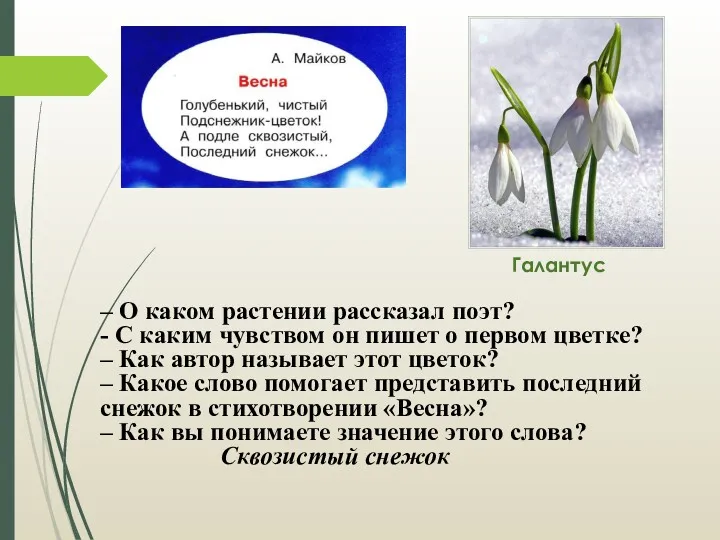 А. Майков

Весна

Голубенький, чистый
Подснежник-цветок!
А подле сквозистый,
Последний снежок…

Галантус

– О каком растении рассказал поэт?
- С каким чувством он пишет о первом цветке?
– Как автор называет этот цветок?
– Какое слово помогает представить последний снежок в стихотворении «Весна»?
– Как вы понимаете значение этого слова?
Сквозистый снежок